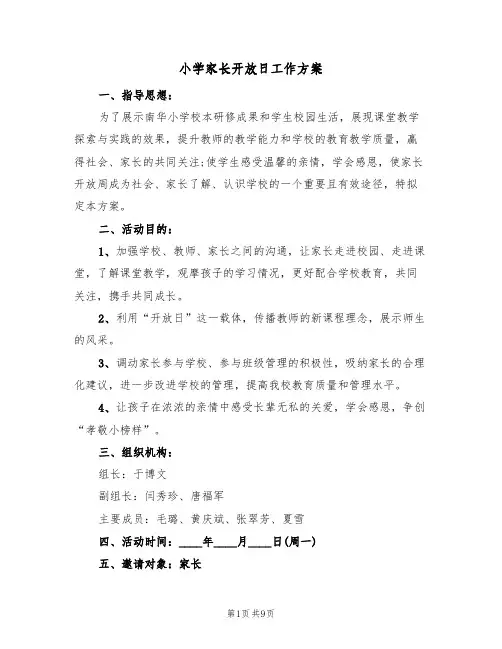 小学家长开放日工作方案

一、指导思想：

为了展示南华小学校本研修成果和学生校园生活，展现课堂教学探索与实践的效果，提升教师的教学能力和学校的教育教学质量，赢得社会、家长的共同关注;使学生感受温馨的亲情，学会感恩，使家长开放周成为社会、家长了解、认识学校的一个重要且有效途径，特拟定本方案。

二、活动目的：

1、加强学校、教师、家长之间的沟通，让家长走进校园、走进课堂，了解课堂教学，观摩孩子的学习情况，更好配合学校教育，共同关注，携手共同成长。

2、利用“开放日”这一载体，传播教师的新课程理念，展示师生的风采。

3、调动家长参与学校、参与班级管理的积极性，吸纳家长的合理化建议，进一步改进学校的管理，提高我校教育质量和管理水平。

4、让孩子在浓浓的亲情中感受长辈无私的关爱，学会感恩，争创“孝敬小榜样”。

三、组织机构：

组长：于博文

副组长：闫秀珍、唐福军

主要成员：毛璐、黄庆斌、张翠芳、夏雪

四、活动时间：____年____月____日(周一)

五、邀请对象：家长

第1页 共9页